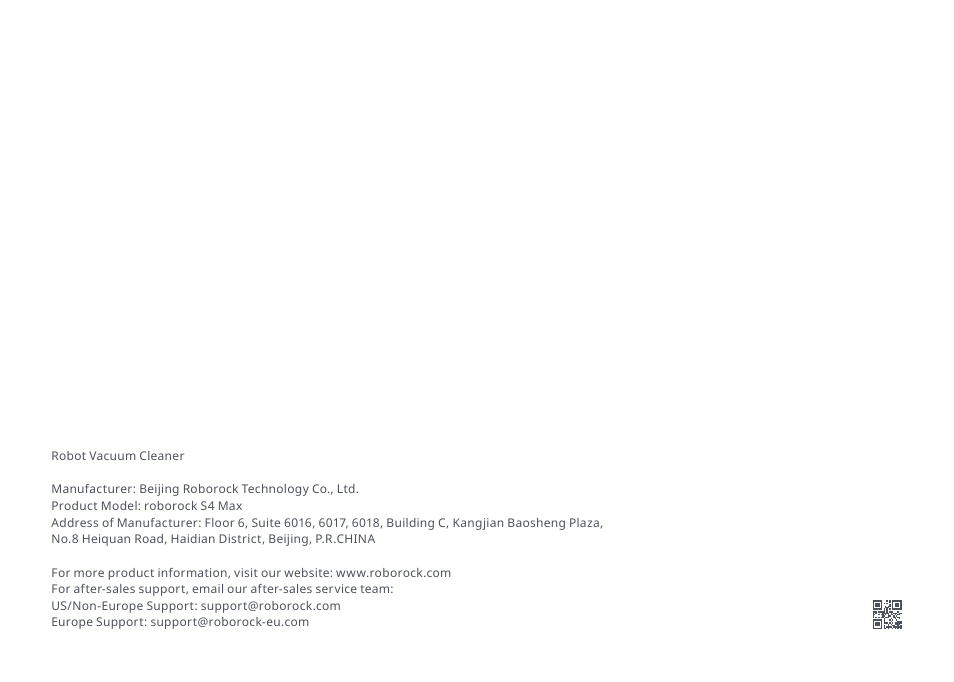 Robot Vacuum Cleaner

Manufacturer: Beijing Roborock Technology Co., Ltd.
Product Model: roborock S4 Max
Address of Manufacturer: Floor 6, Suite 6016, 6017, 6018, Building C, Kangjian Baosheng Plaza, No.8 Heiquan Road, Haidian District, Beijing, P.R.CHINA

For more product information, visit our website: www.roborock.com
For after-sales support, email our after-sales service team:
US/Non-Europe Support: support@roborock.com
Europe Support: support@roborock-eu.com